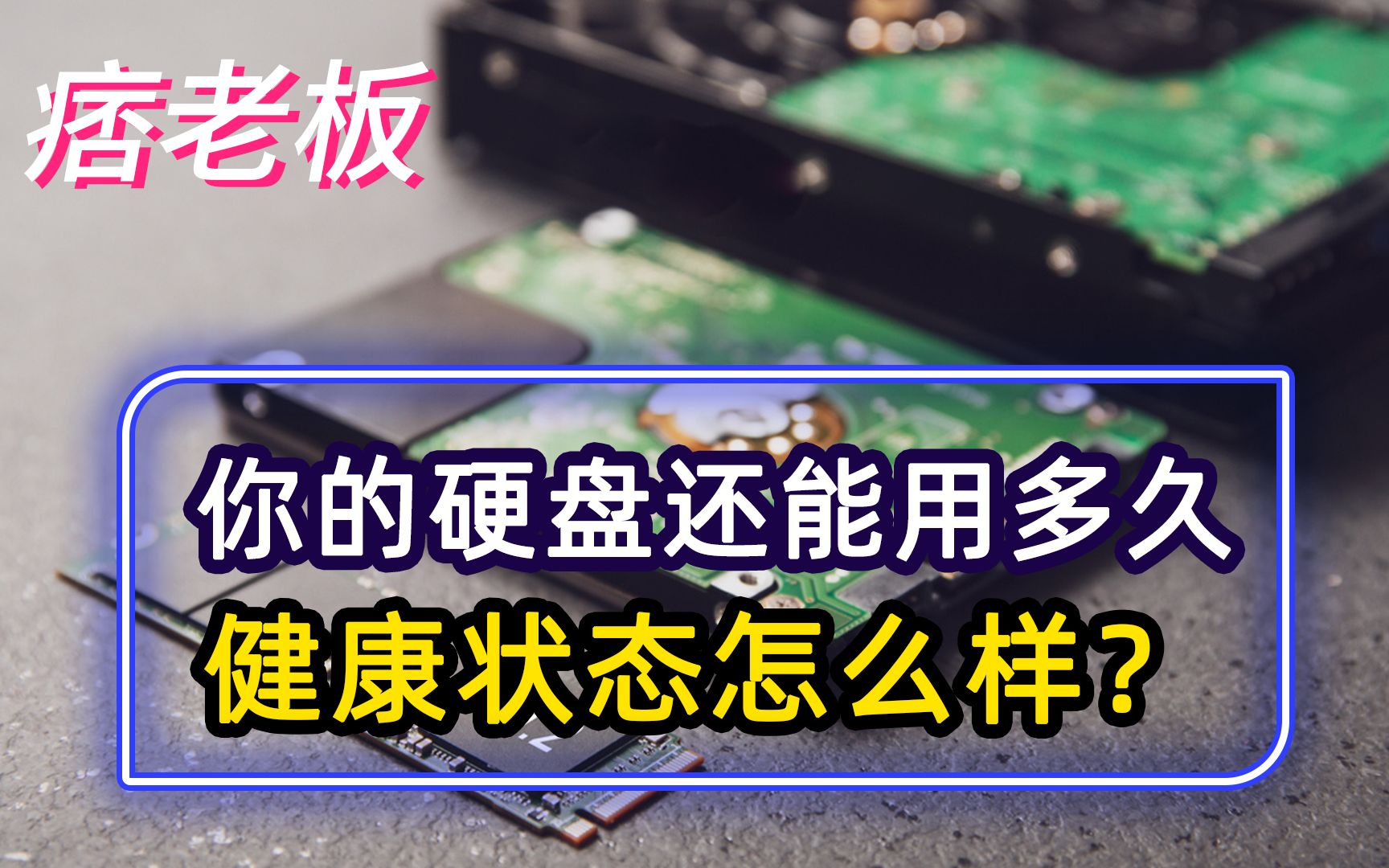 痞老板

你的硬盘还能用多久
健康状态怎么样？